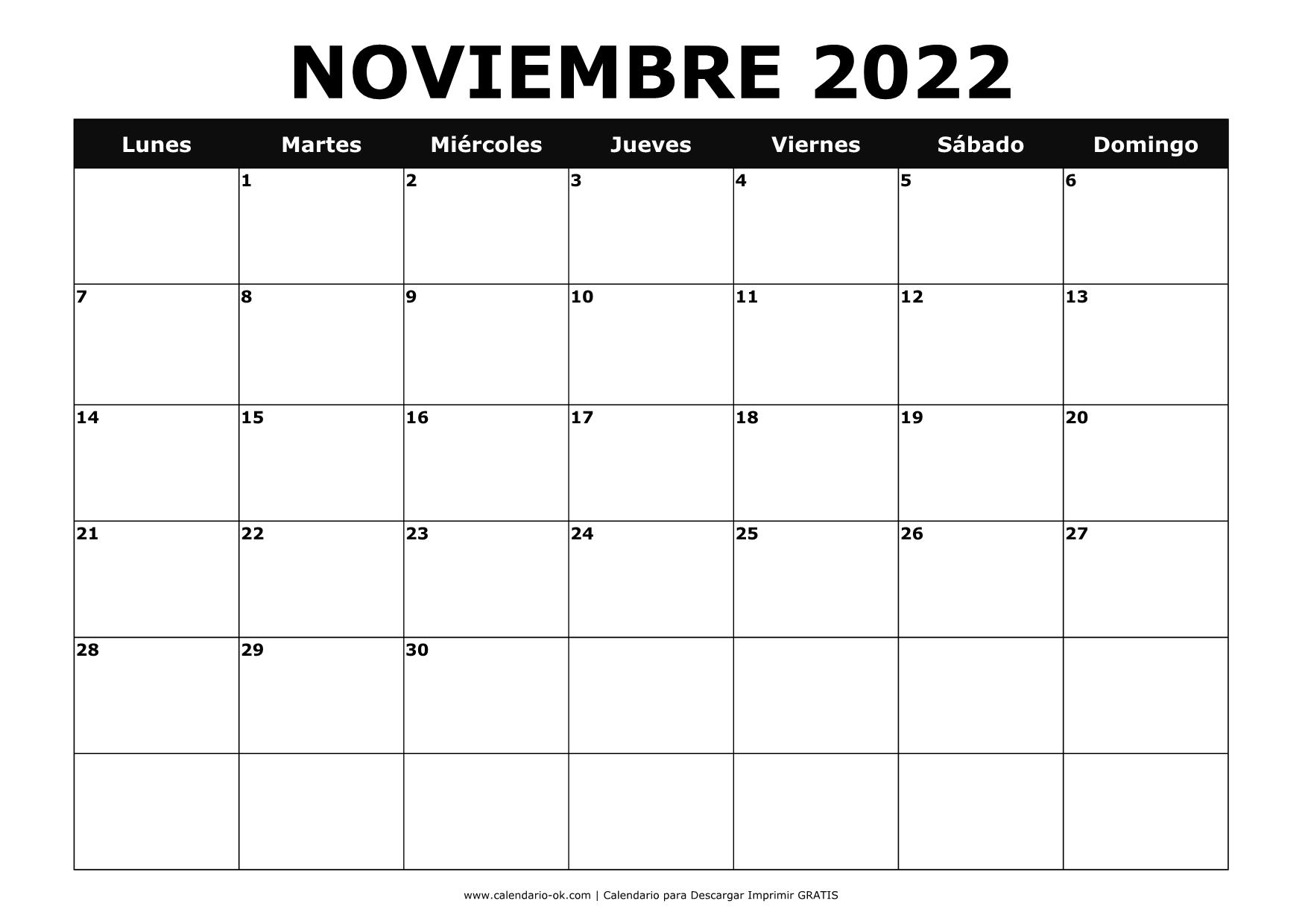 NOVIEMBRE 2022

| Lunes | Martes | Miércoles | Jueves | Viernes | Sábado | Domingo |
|---|---|---|---|---|---|---|
| | 1 | 2 | 3 | 4 | 5 | 6 |
| 7 | 8 | 9 | 10 | 11 | 12 | 13 |
| 14 | 15 | 16 | 17 | 18 | 19 | 20 |
| 21 | 22 | 23 | 24 | 25 | 26 | 27 |
| 28 | 29 | 30 | | | | |
| | | | | | | |

www.calendario-ok.com | Calendario para Descargar Imprimir GRATIS